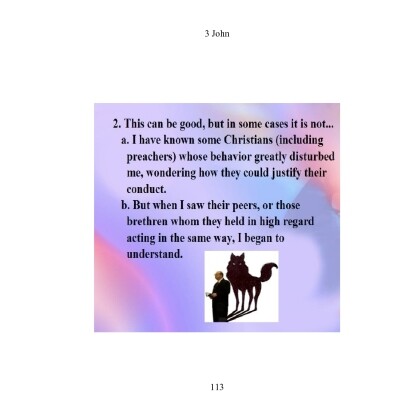 3 John

2. This can be good, but in some cases it is not...

a. I have known some Christians (including preachers) whose behavior greatly disturbed me, wondering how they could justify their conduct.

b. But when I saw their peers, or those brethren whom they held in high regard acting in the same way, I began to understand.

113